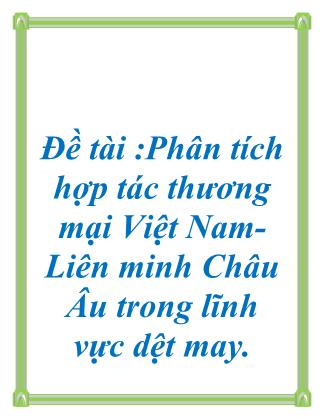 Đề tài :Phân tích hợp tác thương mại Việt Nam-Liên minh Châu Âu trong lĩnh vực dệt may.